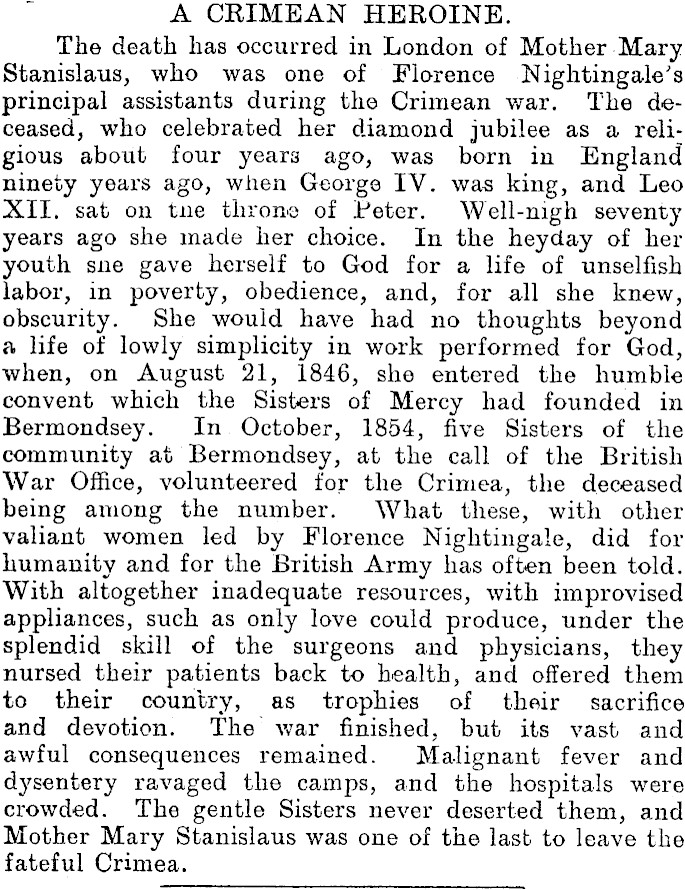 A CRIMEAN HEROINE.

The death has occurred in London of Mother Mary Stanislaus, who was one of Florence Nightingale's principal assistants during the Crimean war. The deceased, who celebrated her diamond jubilee as a religious about four years ago, was born in England ninety years ago, when George IV. was king, and Leo XII. sat on the throne of Peter. Well-nigh seventy years ago she made her choice. In the heyday of her youth she gave herself to God for a life of unselfish labor, in poverty, obedience, and, for all she knew, obscurity. She would have had no thoughts beyond a life of lowly simplicity in work performed for God, when, on August 21, 1846, she entered the humble convent which the Sisters of Mercy had founded in Bermondsey. In October, 1854, five Sisters of the community at Bermondsey, at the call of the British War Office, volunteered for the Crimea, the deceased being among the number. What these, with other valiant women led by Florence Nightingale, did for humanity and for the British Army has often been told. With altogether inadequate resources, with improvised appliances, such as only love could produce, under the splendid skill of the surgeons and physicians, they nursed their patients back to health, and offered them to their country, as trophies of their sacrifice and devotion. The war finished, but its vast and awful consequences remained. Malignant fever and dysentery ravaged the camps, and the hospitals were crowded. The gentle Sisters never deserted them, and Mother Mary Stanislaus was one of the last to leave the fateful Crimea.